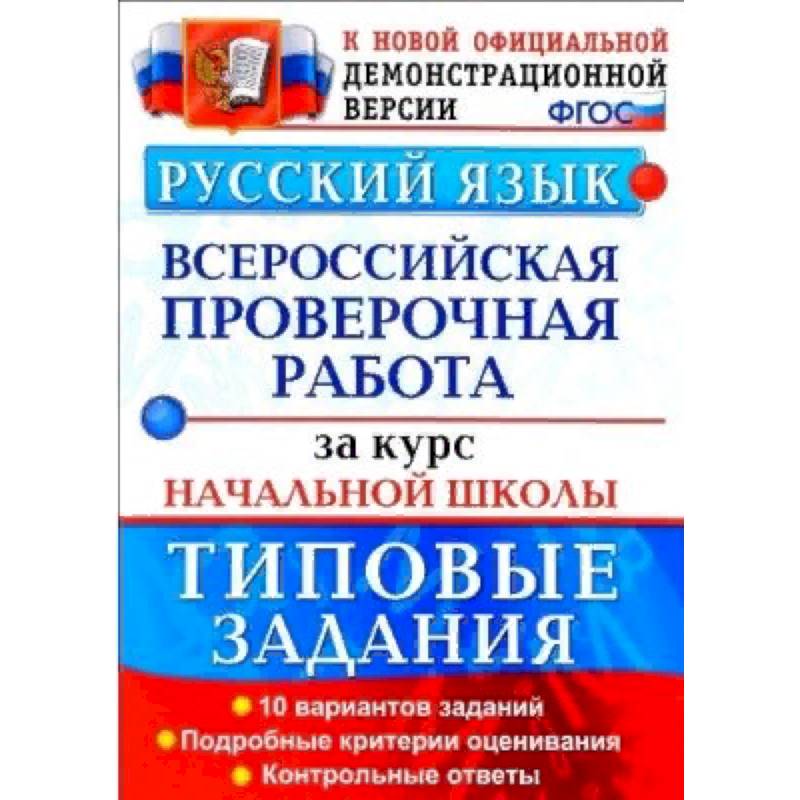 К НОВОЙ ОФИЦИАЛЬНОЙ ДЕМОНСТРАЦИОННОЙ ВЕРСИИ

ФГОС

РУССКИЙ ЯЗЫК

ВСЕРОССИЙСКАЯ ПРОВЕРОЧНАЯ РАБОТА

за курс
НАЧАЛЬНОЙ ШКОЛЫ

ТИПОВЫЕ ЗАДАНИЯ

10 вариантов заданий
Подробные критерии оценивания
Контрольные ответы